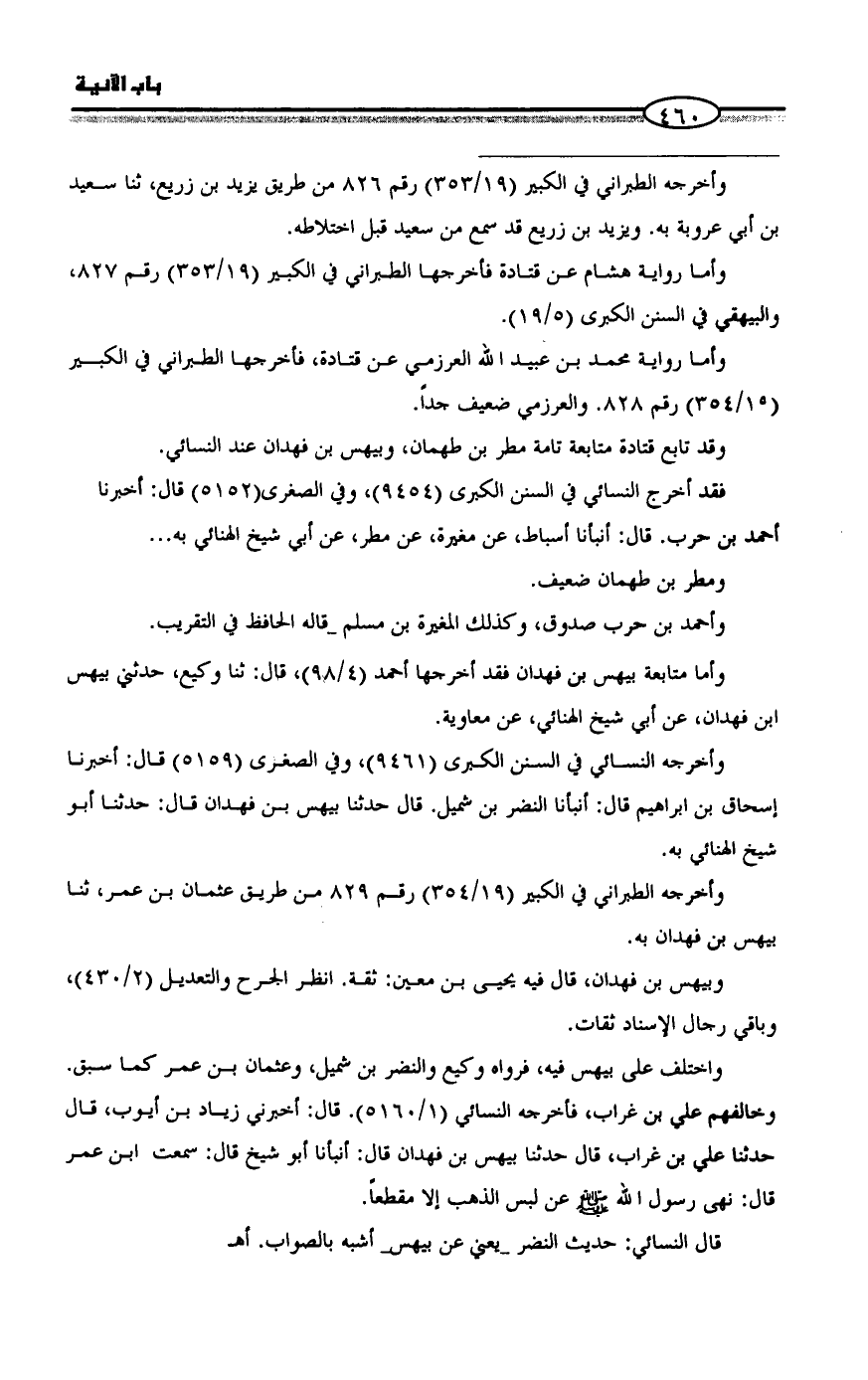 باب الآنية

٤٦٠

وأخرجه الطبراني في الكبير (٣٥٣/١٩) رقم ٨٢٦ من طريق يزيد بن زريع، ثنا سعيد بن أبي عروبة به. ويزيد بن زريع قد سمع من سعيد قبل اختلاطه.

وأما رواية هشام عن قتادة فأخرجها الطبراني في الكبير (٣٥٣/١٩) رقم ٨٢٧، والبيهقي في السنن الكبرى (١٩/٥).

وأما رواية محمد بن عبيد الله العرزمي عن قتادة، فأخرجها الطبراني في الكبير (٣٥٤/١٥) رقم ٨٢٨. والعرزمي ضعيف جداً.

وقد تابع قتادة متابعة تامة مطر بن طهمان، وبيهس بن فهدان عند النسائي.

فقد أخرج النسائي في السنن الكبرى (٩٤٥٤)، وفي الصغرى(٥١٥٢) قال: أخبرنا أحمد بن حرب. قال: أنبأنا أسباط، عن مغيرة، عن مطر، عن أبي شيخ الهنائي به...

ومطر بن طهمان ضعيف.

وأحمد بن حرب صدوق، وكذلك المغيرة بن مسلم _قاله الحافظ في التقريب.

وأما متابعة بيهس بن فهدان فقد أخرجها أحمد (٩٨/٤)، قال: ثنا وكيع، حدثني بيهس ابن فهدان، عن أبي شيخ الهنائي، عن معاوية.

وأخرجه النسائي في السنن الكبرى (٩٤٦١)، وفي الصغرى (٥١٥٩) قال: أخبرنا إسحاق بن ابراهيم قال: أنبأنا النضر بن شميل. قال حدثنا بيهس بن فهدان قال: حدثنا أبو شيخ الهنائي به.

وأخرجه الطبراني في الكبير (٣٥٤/١٩) رقم ٨٢٩ من طريق عثمان بن عمر، ثنا بيهس بن فهدان به.

وبيهس بن فهدان، قال فيه يحيى بن معين: ثقة. انظر الجرح والتعديل (٤٣٠/٢)، وباقي رجال الإسناد ثقات.

واختلف على بيهس فيه، فرواه وكيع والنضر بن شميل، وعثمان بن عمر كما سبق. وخالفهم علي بن غراب، فأخرجه النسائي (٥١٦٠/١). قال: أخبرني زياد بن أيوب، قال حدثنا علي بن غراب، قال حدثنا بيهس بن فهدان قال: أنبأنا أبو شيخ قال: سمعت ابن عمر قال: نهى رسول الله ﷺ عن لبس الذهب إلا مقطعاً.

قال النسائي: حديث النضر _يعني عن بيهس_ أشبه بالصواب. أهـ